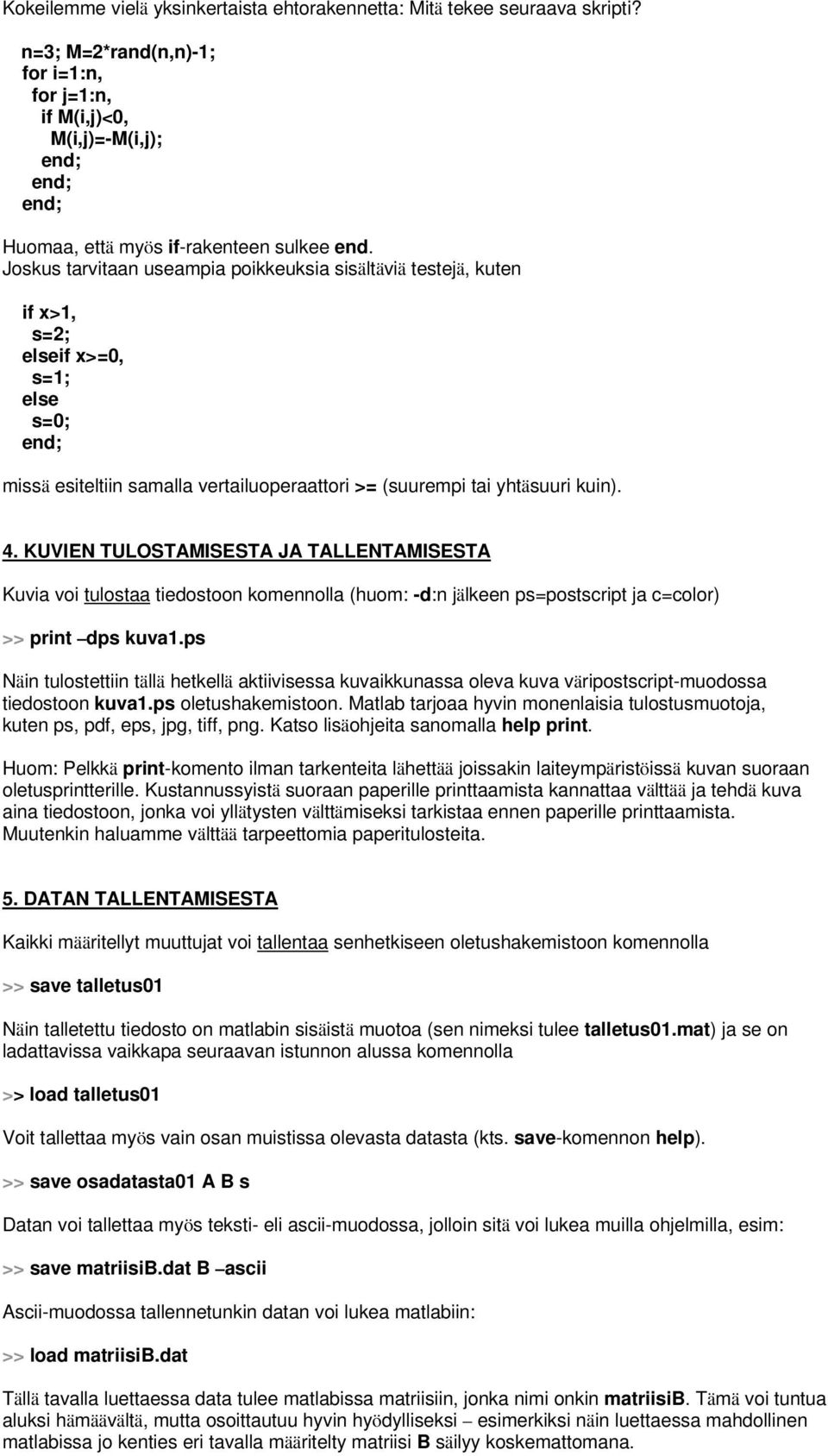 Kokeilemme vielä yksinkertaista ehtorakennetta: Mitä tekee seuraava skripti?

n=3; M=2*rand(n,n)-1;
for i=1:n,
 for j=1:n,
  if M(i,j)<0,
   M(i,j)=-M(i,j);
  end;
 end;
end;

Huomaa, että myös if-rakenteen sulkee end.
Joskus tarvitaan useampia poikkeuksia sisältäviä testejä, kuten

if x>1,
 s=2;
elseif x>=0,
 s=1;
else
 s=0;
end;

missä esiteltiin samalla vertailuoperaattori >= (suurempi tai yhtäsuuri kuin).

4. KUVIEN TULOSTAMISESTA JA TALLENTAMISESTA

Kuvia voi tulostaa tiedostoon komennolla (huom: -d:n jälkeen ps=postscript ja c=color)

>> print –dps kuva1.ps

Näin tulostettiin tällä hetkellä aktiivisessa kuvaikkunassa oleva kuva väripostscript-muodossa tiedostoon kuva1.ps oletushakemistoon. Matlab tarjoaa hyvin monenlaisia tulostusmuotoja, kuten ps, pdf, eps, jpg, tiff, png. Katso lisäohjeita sanomalla help print.

Huom: Pelkkä print-komento ilman tarkenteita lähettää joissakin laiteympäristöissä kuvan suoraan oletusprintterille. Kustannussyistä suoraan paperille printtaamista kannattaa välttää ja tehdä kuva aina tiedostoon, jonka voi yllätysten välttämiseksi tarkistaa ennen paperille printtaamista. Muutenkin haluamme välttää tarpeettomia paperitulosteita.

5. DATAN TALLENTAMISESTA

Kaikki määritellyt muuttujat voi tallentaa senhetkiseen oletushakemistoon komennolla

>> save talletus01

Näin talletettu tiedosto on matlabin sisäistä muotoa (sen nimeksi tulee talletus01.mat) ja se on ladattavissa vaikkapa seuraavan istunnon alussa komennolla

>> load talletus01

Voit tallettaa myös vain osan muistissa olevasta datasta (kts. save-komennon help).

>> save osadatasta01 A B s

Datan voi tallettaa myös teksti- eli ascii-muodossa, jolloin sitä voi lukea muilla ohjelmilla, esim:

>> save matriisiB.dat B –ascii

Ascii-muodossa tallennetunkin datan voi lukea matlabiin:

>> load matriisiB.dat

Tällä tavalla luettaessa data tulee matlabissa matriisiin, jonka nimi onkin matriisiB. Tämä voi tuntua aluksi hämäävältä, mutta osoittautuu hyvin hyödylliseksi – esimerkiksi näin luettaessa mahdollinen matlabissa jo kenties eri tavalla määritelty matriisi B säilyy koskemattomana.